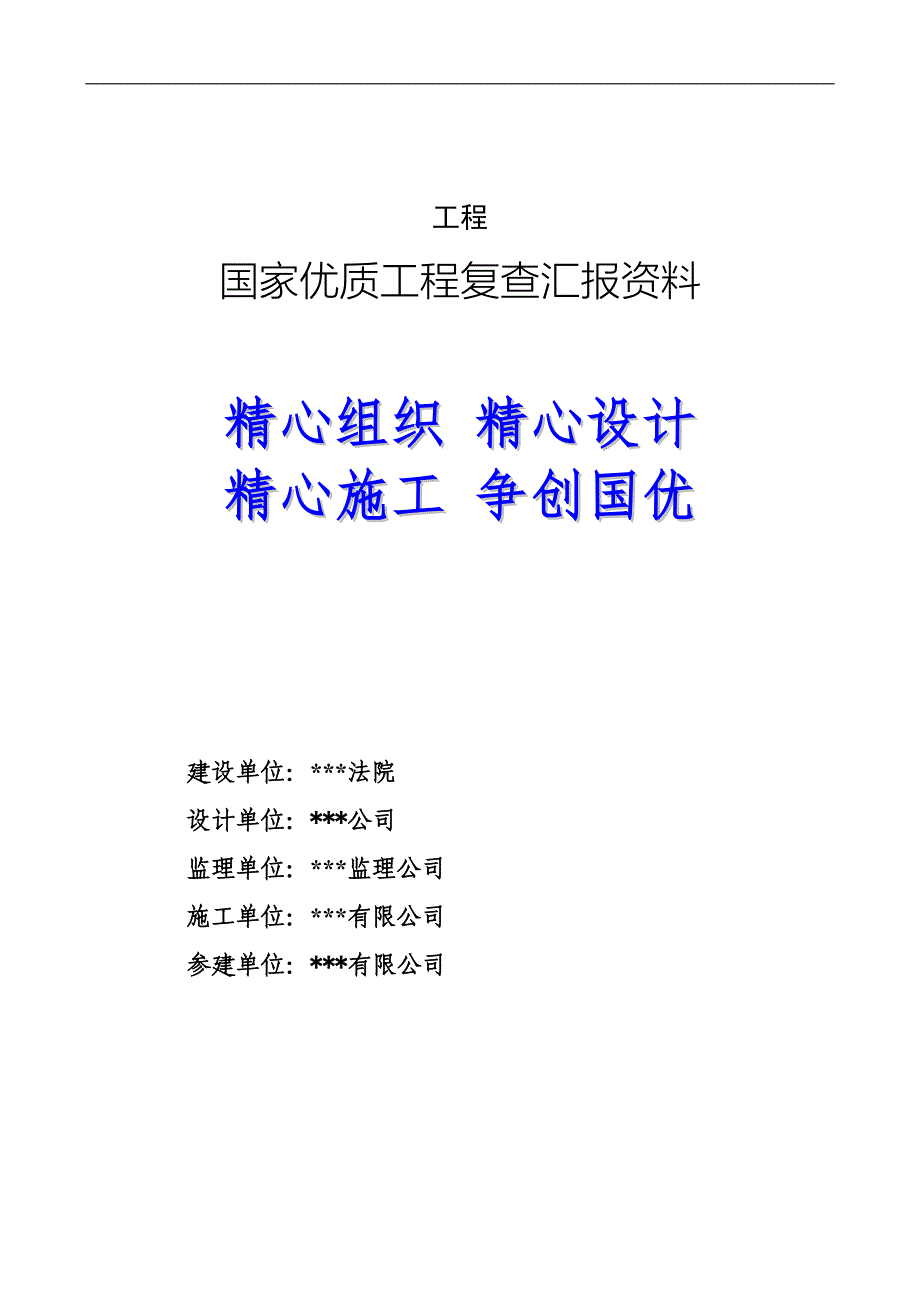 工程

国家优质工程复查汇报资料

精心组织 精心设计
精心施工 争创国优

建设单位：***法院

设计单位：***公司

监理单位：***监理公司

施工单位：***有限公司

参建单位：***有限公司